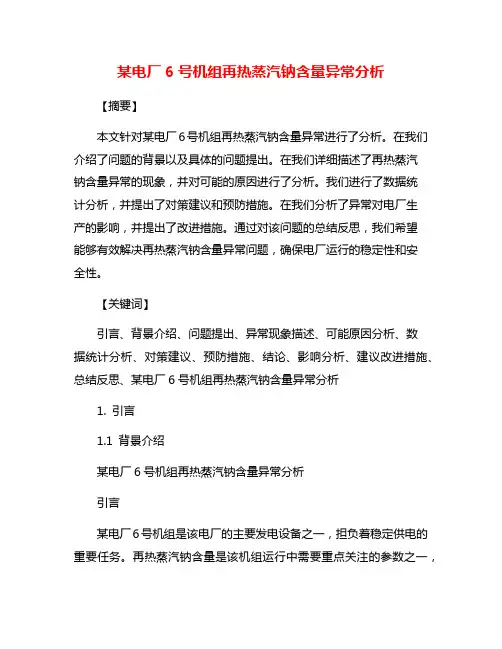 某电厂 6 号机组再热蒸汽钠含量异常分析

【摘要】

本文针对某电厂 6 号机组再热蒸汽钠含量异常进行了分析。在我们介绍了问题的背景以及具体的问题提出。在我们详细描述了再热蒸汽钠含量异常的现象，并对可能的原因进行了分析。我们进行了数据统计分析，并提出了对策建议和预防措施。在我们分析了异常对电厂生产的影响，并提出了改进措施。通过对该问题的总结反思，我们希望能够有效解决再热蒸汽钠含量异常问题，确保电厂运行的稳定性和安全性。

【关键词】

引言、背景介绍、问题提出、异常现象描述、可能原因分析、数据统计分析、对策建议、预防措施、结论、影响分析、建议改进措施、总结反思、某电厂 6 号机组再热蒸汽钠含量异常分析

1. 引言

1.1 背景介绍

某电厂 6 号机组再热蒸汽钠含量异常分析

引言

某电厂 6 号机组是该电厂的主要发电设备之一，担负着稳定供电的重要任务。再热蒸汽钠含量是该机组运行中需要重点关注的参数之一，